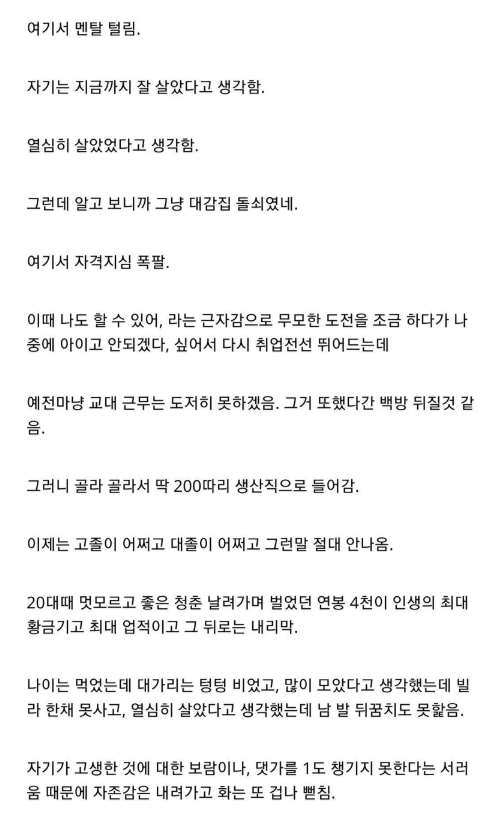 여기서 멘탈 털림.

자기는 지금까지 잘 살았다고 생각함.

열심히 살았었다고 생각함.

그런데 알고 보니까 그냥 대감집 돌쇠였네.

여기서 자격지심 폭팔.

이때 나도 할 수 있어, 라는 근자감으로 무모한 도전을 조금 하다가 나중에 아이고 안되겠다, 싶어서 다시 취업전선 뛰어드는데

예전마냥 교대 근무는 도저히 못하겠음. 그거 또했다간 백방 뒤질것 같음.

그러니 골라 골라서 딱 200따리 생산직으로 들어감.

이제는 고졸이 어쩌고 대졸이 어쩌고 그런말 절대 안나옴.

20대때 멋모르고 좋은 청춘 날려가며 벌었던 연봉 4천이 인생의 최대 황금기고 최대 업적이고 그 뒤로는 내리막.

나이는 먹었는데 대가리는 텅텅 비었고, 많이 모았다고 생각했는데 빌라 한채 못사고, 열심히 살았다고 생각했는데 남 발 뒤꿈치도 못핥음.

자기가 고생한 것에 대한 보람이나, 댓가를 1도 챙기지 못한다는 서러움 때문에 자존감은 내려가고 화는 또 겁나 뻗침.